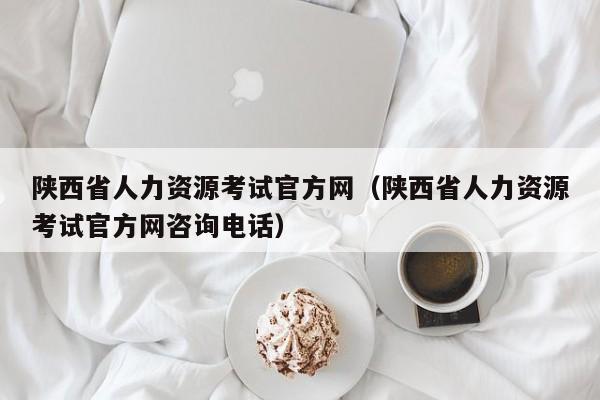 陕西省人力资源考试官方网（陕西省人力资源考试官方网咨询电话）